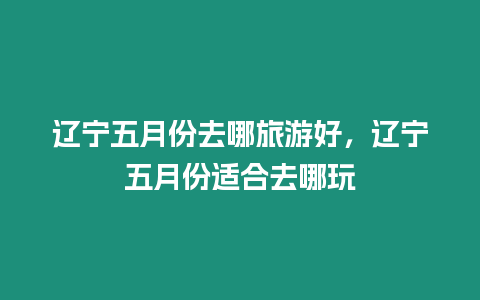 辽宁五月份去哪旅游好，辽宁五月份适合去哪玩